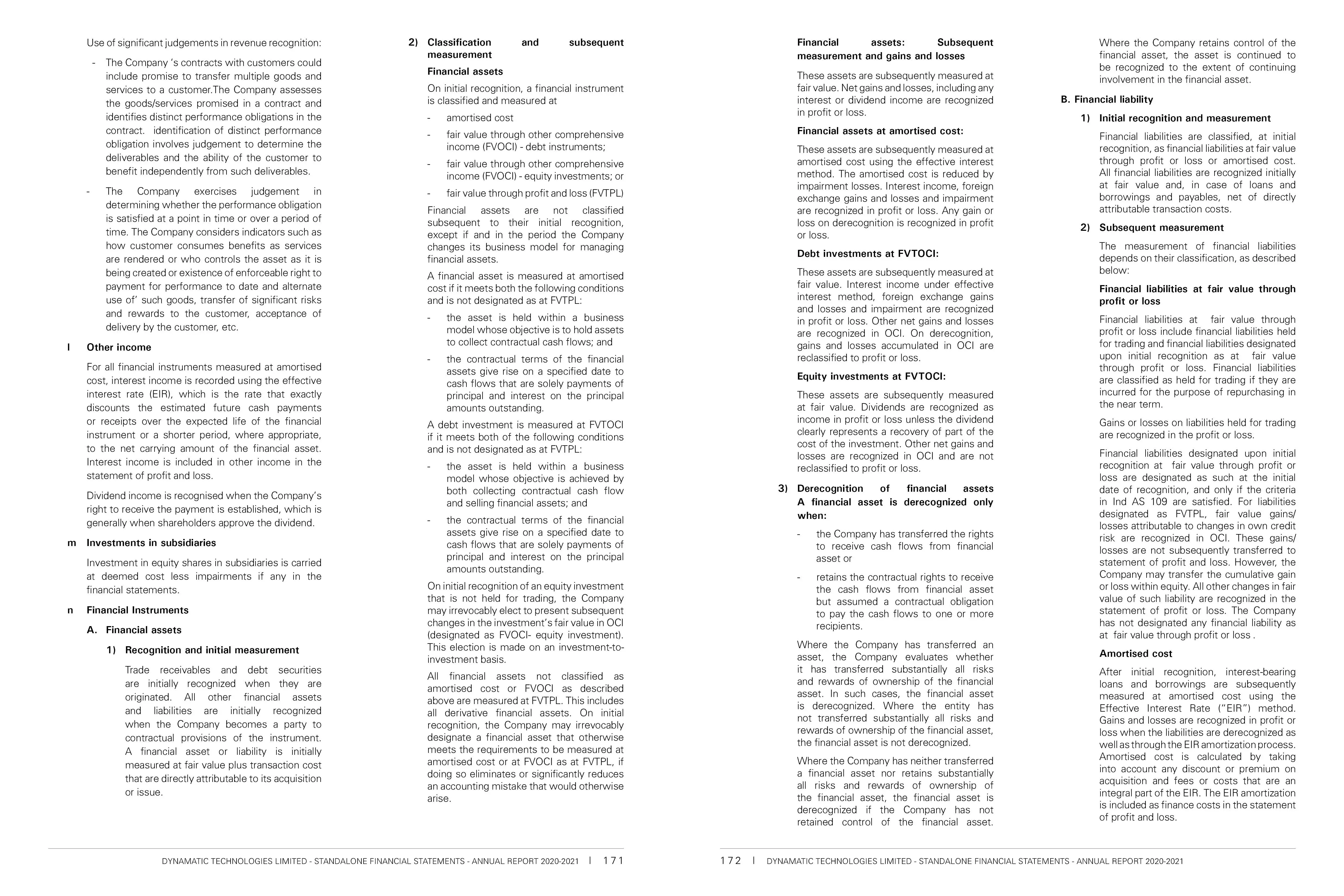 Use of significant judgements in revenue recognition:

- The Company 's contracts with customers could include promise to transfer multiple goods and services to a customer.The Company assesses the goods/services promised in a contract and identifies distinct performance obligations in the contract. identification of distinct performance obligation involves judgement to determine the deliverables and the ability of the customer to benefit independently from such deliverables.

- The Company exercises judgement in determining whether the performance obligation is satisfied at a point in time or over a period of time. The Company considers indicators such as how customer consumes benefits as services are rendered or who controls the asset as it is being created or existence of enforceable right to payment for performance to date and alternate use of' such goods, transfer of significant risks and rewards to the customer, acceptance of delivery by the customer, etc.

l Other income

For all financial instruments measured at amortised cost, interest income is recorded using the effective interest rate (EIR), which is the rate that exactly discounts the estimated future cash payments or receipts over the expected life of the financial instrument or a shorter period, where appropriate, to the net carrying amount of the financial asset. Interest income is included in other income in the statement of profit and loss.

Dividend income is recognised when the Company's right to receive the payment is established, which is generally when shareholders approve the dividend.

m Investments in subsidiaries

Investment in equity shares in subsidiaries is carried at deemed cost less impairments if any in the financial statements.

n Financial Instruments

A. Financial assets

1) Recognition and initial measurement

Trade receivables and debt securities are initially recognized when they are originated. All other financial assets and liabilities are initially recognized when the Company becomes a party to contractual provisions of the instrument. A financial asset or liability is initially measured at fair value plus transaction cost that are directly attributable to its acquisition or issue.

2) Classification and subsequent measurement

Financial assets

On initial recognition, a financial instrument is classified and measured at

- amortised cost

- fair value through other comprehensive income (FVOCI) - debt instruments;

- fair value through other comprehensive income (FVOCI) - equity investments; or

- fair value through profit and loss (FVTPL)

Financial assets are not classified subsequent to their initial recognition, except if and in the period the Company changes its business model for managing financial assets.

A financial asset is measured at amortised cost if it meets both the following conditions and is not designated as at FVTPL:

- the asset is held within a business model whose objective is to hold assets to collect contractual cash flows; and

- the contractual terms of the financial assets give rise on a specified date to cash flows that are solely payments of principal and interest on the principal amounts outstanding.

A debt investment is measured at FVTOCI if it meets both of the following conditions and is not designated as at FVTPL:

- the asset is held within a business model whose objective is achieved by both collecting contractual cash flow and selling financial assets; and

- the contractual terms of the financial assets give rise on a specified date to cash flows that are solely payments of principal and interest on the principal amounts outstanding.

On initial recognition of an equity investment that is not held for trading, the Company may irrevocably elect to present subsequent changes in the investment's fair value in OCI (designated as FVOCI- equity investment). This election is made on an investment-to-investment basis.

All financial assets not classified as amortised cost or FVOCI as described above are measured at FVTPL. This includes all derivative financial assets. On initial recognition, the Company may irrevocably designate a financial asset that otherwise meets the requirements to be measured at amortised cost or at FVOCI as at FVTPL, if doing so eliminates or significantly reduces an accounting mistake that would otherwise arise.

DYNAMATIC TECHNOLOGIES LIMITED - STANDALONE FINANCIAL STATEMENTS - ANNUAL REPORT 2020-2021 | 171

Financial assets: Subsequent measurement and gains and losses

These assets are subsequently measured at fair value. Net gains and losses, including any interest or dividend income are recognized in profit or loss.

Financial assets at amortised cost:

These assets are subsequently measured at amortised cost using the effective interest method. The amortised cost is reduced by impairment losses. Interest income, foreign exchange gains and losses and impairment are recognized in profit or loss. Any gain or loss on derecognition is recognized in profit or loss.

Debt investments at FVTOCI:

These assets are subsequently measured at fair value. Interest income under effective interest method, foreign exchange gains and losses and impairment are recognized in profit or loss. Other net gains and losses are recognized in OCI. On derecognition, gains and losses accumulated in OCI are reclassified to profit or loss.

Equity investments at FVTOCI:

These assets are subsequently measured at fair value. Dividends are recognized as income in profit or loss unless the dividend clearly represents a recovery of part of the cost of the investment. Other net gains and losses are recognized in OCI and are not reclassified to profit or loss.

3) Derecognition of financial assets A financial asset is derecognized only when:

- the Company has transferred the rights to receive cash flows from financial asset or

- retains the contractual rights to receive the cash flows from financial asset but assumed a contractual obligation to pay the cash flows to one or more recipients.

Where the Company has transferred an asset, the Company evaluates whether it has transferred substantially all risks and rewards of ownership of the financial asset. In such cases, the financial asset is derecognized. Where the entity has not transferred substantially all risks and rewards of ownership of the financial asset, the financial asset is not derecognized.

Where the Company has neither transferred a financial asset nor retains substantially all risks and rewards of ownership of the financial asset, the financial asset is derecognized if the Company has not retained control of the financial asset.

Where the Company retains control of the financial asset, the asset is continued to be recognized to the extent of continuing involvement in the financial asset.

B. Financial liability

1) Initial recognition and measurement

Financial liabilities are classified, at initial recognition, as financial liabilities at fair value through profit or loss or amortised cost. All financial liabilities are recognized initially at fair value and, in case of loans and borrowings and payables, net of directly attributable transaction costs.

2) Subsequent measurement

The measurement of financial liabilities depends on their classification, as described below:

Financial liabilities at fair value through profit or loss

Financial liabilities at fair value through profit or loss include financial liabilities held for trading and financial liabilities designated upon initial recognition as at fair value through profit or loss. Financial liabilities are classified as held for trading if they are incurred for the purpose of repurchasing in the near term.

Gains or losses on liabilities held for trading are recognized in the profit or loss.

Financial liabilities designated upon initial recognition at fair value through profit or loss are designated as such at the initial date of recognition, and only if the criteria in Ind AS 109 are satisfied. For liabilities designated as FVTPL, fair value gains/ losses attributable to changes in own credit risk are recognized in OCI. These gains/ losses are not subsequently transferred to statement of profit and loss. However, the Company may transfer the cumulative gain or loss within equity. All other changes in fair value of such liability are recognized in the statement of profit or loss. The Company has not designated any financial liability as at fair value through profit or loss .

Amortised cost

After initial recognition, interest-bearing loans and borrowings are subsequently measured at amortised cost using the Effective Interest Rate ("EIR") method. Gains and losses are recognized in profit or loss when the liabilities are derecognized as well as through the EIR amortization process. Amortised cost is calculated by taking into account any discount or premium on acquisition and fees or costs that are an integral part of the EIR. The EIR amortization is included as finance costs in the statement of profit and loss.

172 | DYNAMATIC TECHNOLOGIES LIMITED - STANDALONE FINANCIAL STATEMENTS - ANNUAL REPORT 2020-2021